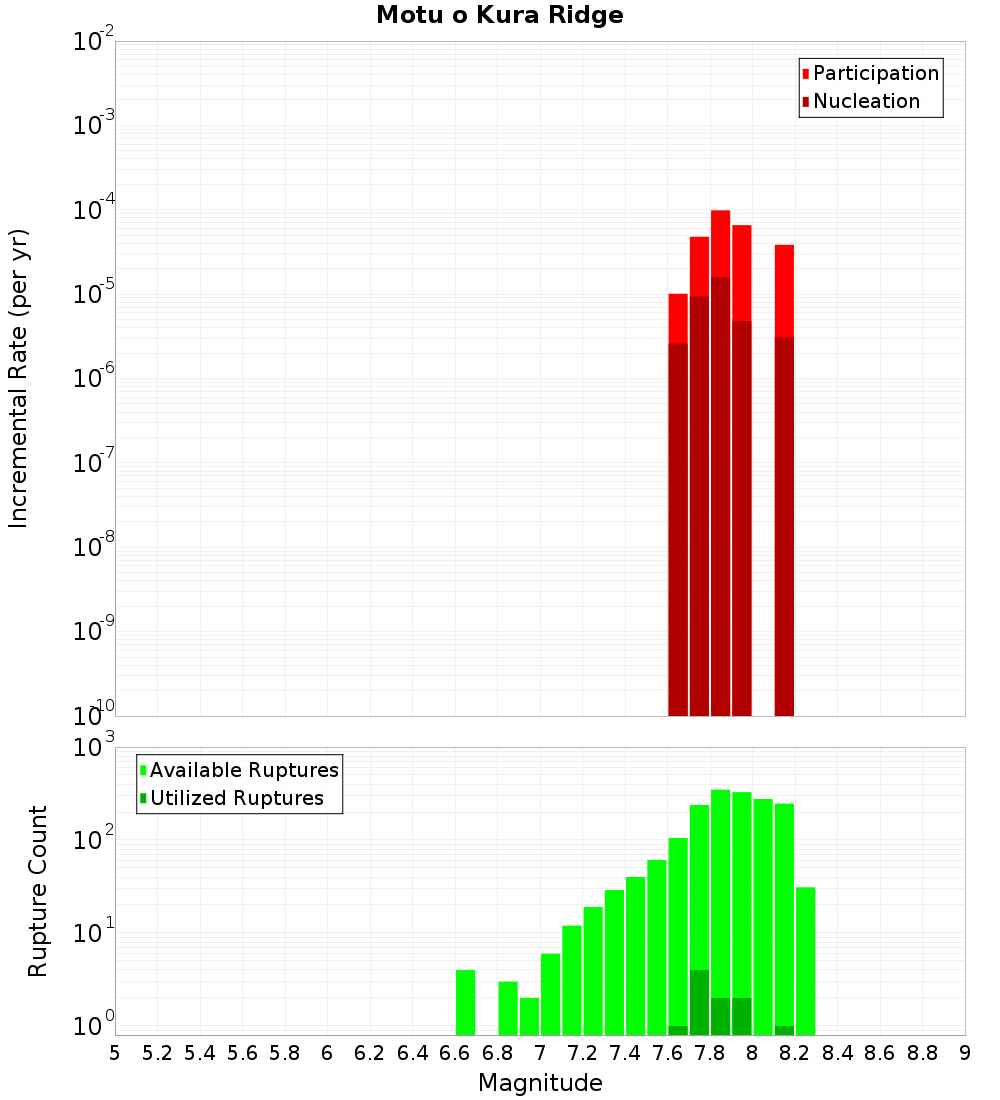 Motu o Kura Ridge

Participation
Nucleation

Incremental Rate (per yr)

$10^{-2}$
$10^{-3}$
$10^{-4}$
$10^{-5}$
$10^{-6}$
$10^{-7}$
$10^{-8}$
$10^{-9}$
$10^{-10}$

Available Ruptures
Utilized Ruptures

Rupture Count

$10^{3}$
$10^{2}$
$10^{1}$
$10^{0}$

5 5.2 5.4 5.6 5.8 6 6.2 6.4 6.6 6.8 7 7.2 7.4 7.6 7.8 8 8.2 8.4 8.6 8.8 9

Magnitude